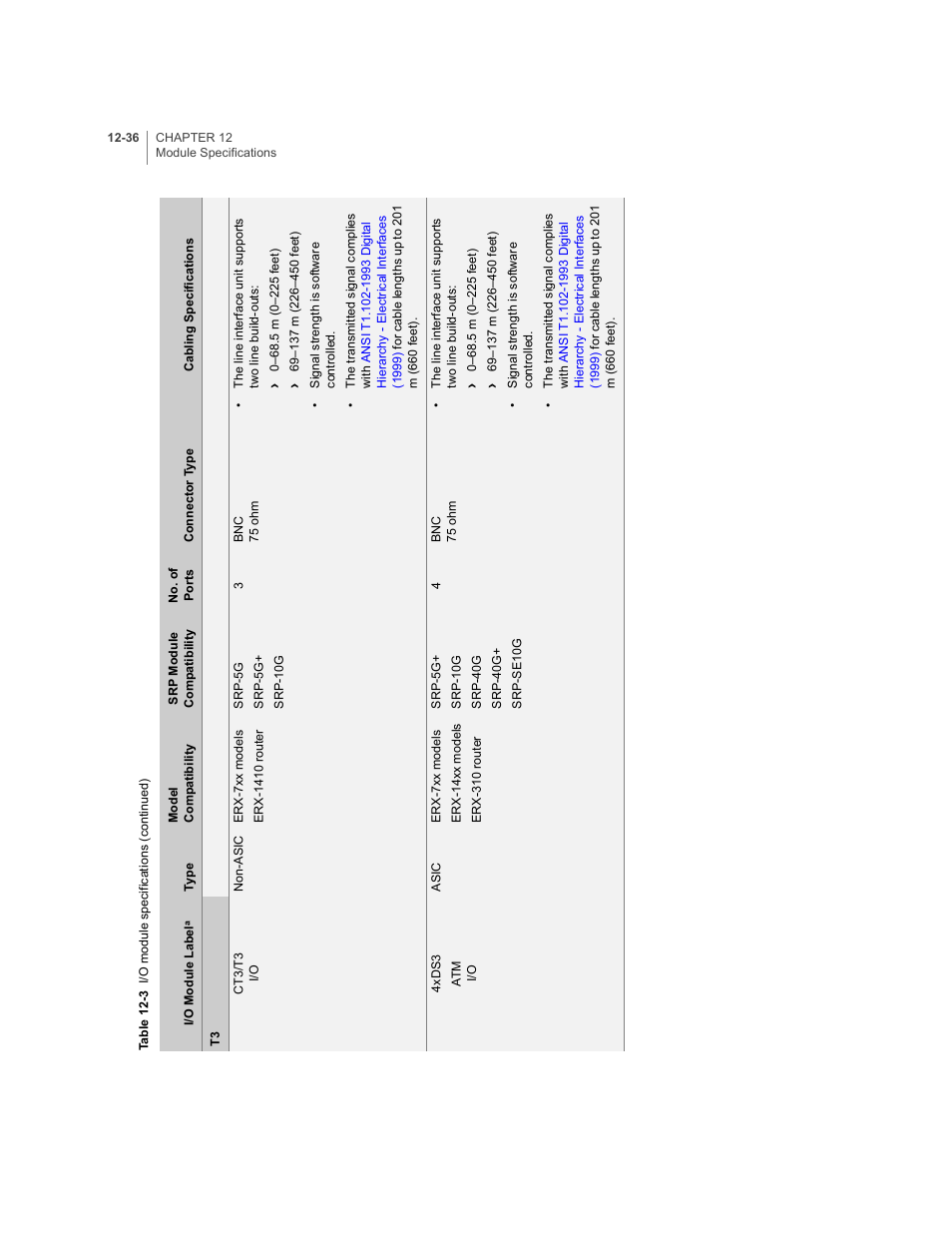 12-36 CHAPTER 12
Module Specifications

Table 12-3 I/O module specifications (continued)

| I/O Module Label$^a$ | Type | Model Compatibility | SRP Module Compatibility | No. of Ports | Connector Type | Cabling Specifications |
|---|---|---|---|---|---|---|
| T3 | | | | | | |
| CT3/T3 I/O | Non-ASIC | ERX-7xx models ERX-1410 router | SRP-5G SRP-5G+ SRP-10G | 3 | BNC 75 ohm | • The line interface unit supports two line build-outs: › 0–68.5 m (0–225 feet) › 69–137 m (226–450 feet) • Signal strength is software controlled. • The transmitted signal complies with ANSI T1.102-1993 Digital Hierarchy - Electrical Interfaces (1999) for cable lengths up to 201 m (660 feet). |
| 4xDS3 ATM I/O | ASIC | ERX-7xx models ERX-14xx models ERX-310 router | SRP-5G+ SRP-10G SRP-40G SRP-40G+ SRP-SE10G | 4 | BNC 75 ohm | • The line interface unit supports two line build-outs: › 0–68.5 m (0–225 feet) › 69–137 m (226–450 feet) • Signal strength is software controlled. • The transmitted signal complies with ANSI T1.102-1993 Digital Hierarchy - Electrical Interfaces (1999) for cable lengths up to 201 m (660 feet). |